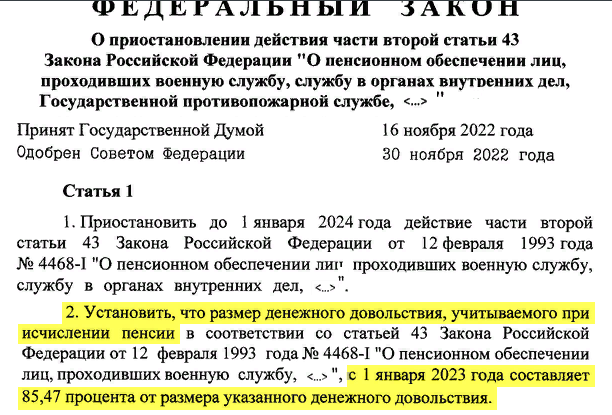 ФЕДЕРАЛЬНЫЙ ЗАКОН

О приостановлении действия части второй статьи 43 Закона Российской Федерации "О пенсионном обеспечении лиц, проходивших военную службу, службу в органах внутренних дел, Государственной противопожарной службе, <...> "

Принят Государственной Думой 16 ноября 2022 года
Одобрен Советом Федерации 30 ноября 2022 года

Статья 1

1. Приостановить до 1 января 2024 года действие части второй статьи 43 Закона Российской Федерации от 12 февраля 1993 года № 4468-I "О пенсионном обеспечении лиц проходивших военную службу, службу в органах внутренних дел, <...>".

2. Установить, что размер денежного довольствия, учитываемого при исчислении пенсии в соответствии со статьей 43 Закона Российской Федерации от 12 февраля 1993 года № 4468-I "О пенсионном обеспечении лиц, проходивших военную службу, <...> ", с 1 января 2023 года составляет 85,47 процента от размера указанного денежного довольствия.